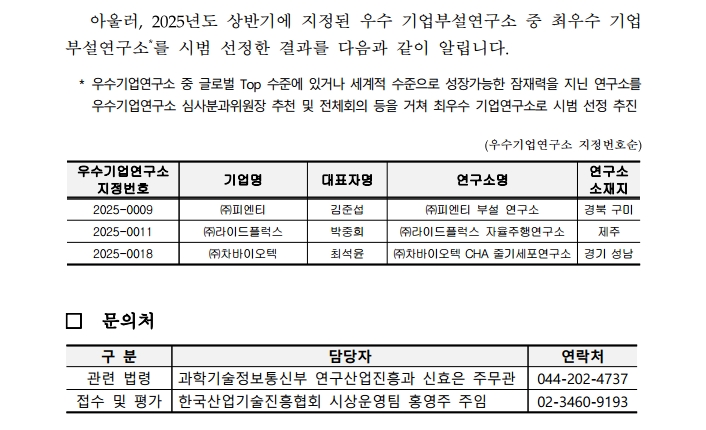 아울러, 2025년도 상반기에 지정된 우수 기업부설연구소 중 최우수 기업부설연구소*를 시범 선정한 결과를 다음과 같이 알립니다.

* 우수기업연구소 중 글로벌 Top 수준에 있거나 세계적 수준으로 성장가능한 잠재력을 지닌 연구소를 우수기업연구소 심사분과위원장 추천 및 전체회의 등을 거쳐 최우수 기업연구소로 시범 선정 추진

(우수기업연구소 지정번호순)

| 우수기업연구소 지정번호 | 기업명 | 대표자명 | 연구소명 | 연구소 소재지 |
|---|---|---|---|---|
| 2025-0009 | ㈜피엔티 | 김준섭 | ㈜피엔티 부설 연구소 | 경북 구미 |
| 2025-0011 | ㈜라이드플럭스 | 박중희 | ㈜라이드플럭스 자율주행연구소 | 제주 |
| 2025-0018 | ㈜차바이오텍 | 최석윤 | ㈜차바이오텍 CHA 줄기세포연구소 | 경기 성남 |

□ 문의처

| 구 분 | 담당자 | 연락처 |
|---|---|---|
| 관련 법령 | 과학기술정보통신부 연구산업진흥과 신효은 주무관 | 044-202-4737 |
| 접수 및 평가 | 한국산업기술진흥협회 시상운영팀 홍영주 주임 | 02-3460-9193 |